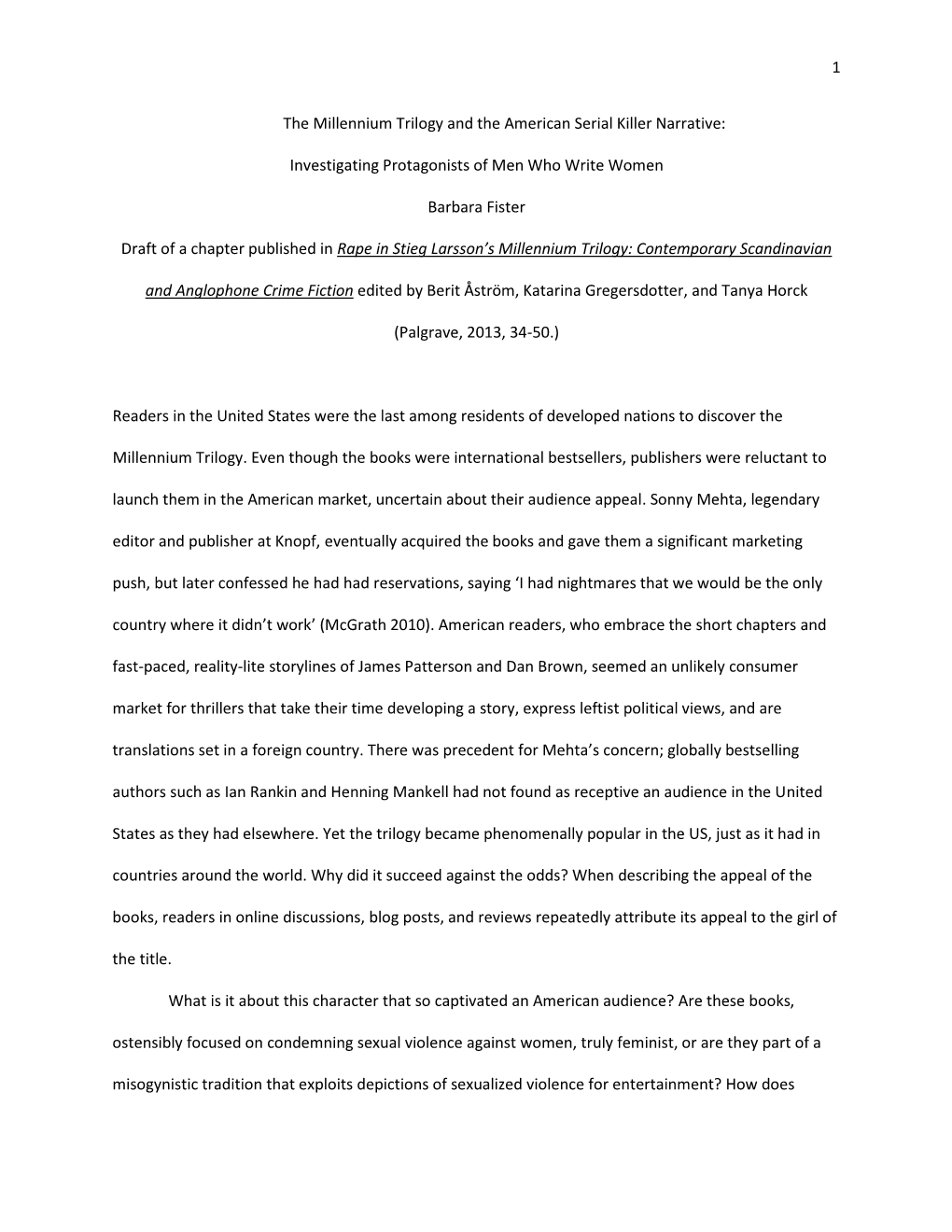 1

The Millennium Trilogy and the American Serial Killer Narrative:

Investigating Protagonists of Men Who Write Women

Barbara Fister

Draft of a chapter published in Rape in Stieg Larsson's Millennium Trilogy: Contemporary Scandinavian and Anglophone Crime Fiction edited by Berit Åström, Katarina Gregersdotter, and Tanya Horck

(Palgrave, 2013, 34-50.)

Readers in the United States were the last among residents of developed nations to discover the Millennium Trilogy. Even though the books were international bestsellers, publishers were reluctant to launch them in the American market, uncertain about their audience appeal. Sonny Mehta, legendary editor and publisher at Knopf, eventually acquired the books and gave them a significant marketing push, but later confessed he had had reservations, saying 'I had nightmares that we would be the only country where it didn't work' (McGrath 2010). American readers, who embrace the short chapters and fast-paced, reality-lite storylines of James Patterson and Dan Brown, seemed an unlikely consumer market for thrillers that take their time developing a story, express leftist political views, and are translations set in a foreign country. There was precedent for Mehta's concern; globally bestselling authors such as Ian Rankin and Henning Mankell had not found as receptive an audience in the United States as they had elsewhere. Yet the trilogy became phenomenally popular in the US, just as it had in countries around the world. Why did it succeed against the odds? When describing the appeal of the books, readers in online discussions, blog posts, and reviews repeatedly attribute its appeal to the girl of the title.

What is it about this character that so captivated an American audience? Are these books, ostensibly focused on condemning sexual violence against women, truly feminist, or are they part of a misogynistic tradition that exploits depictions of sexualized violence for entertainment? How does